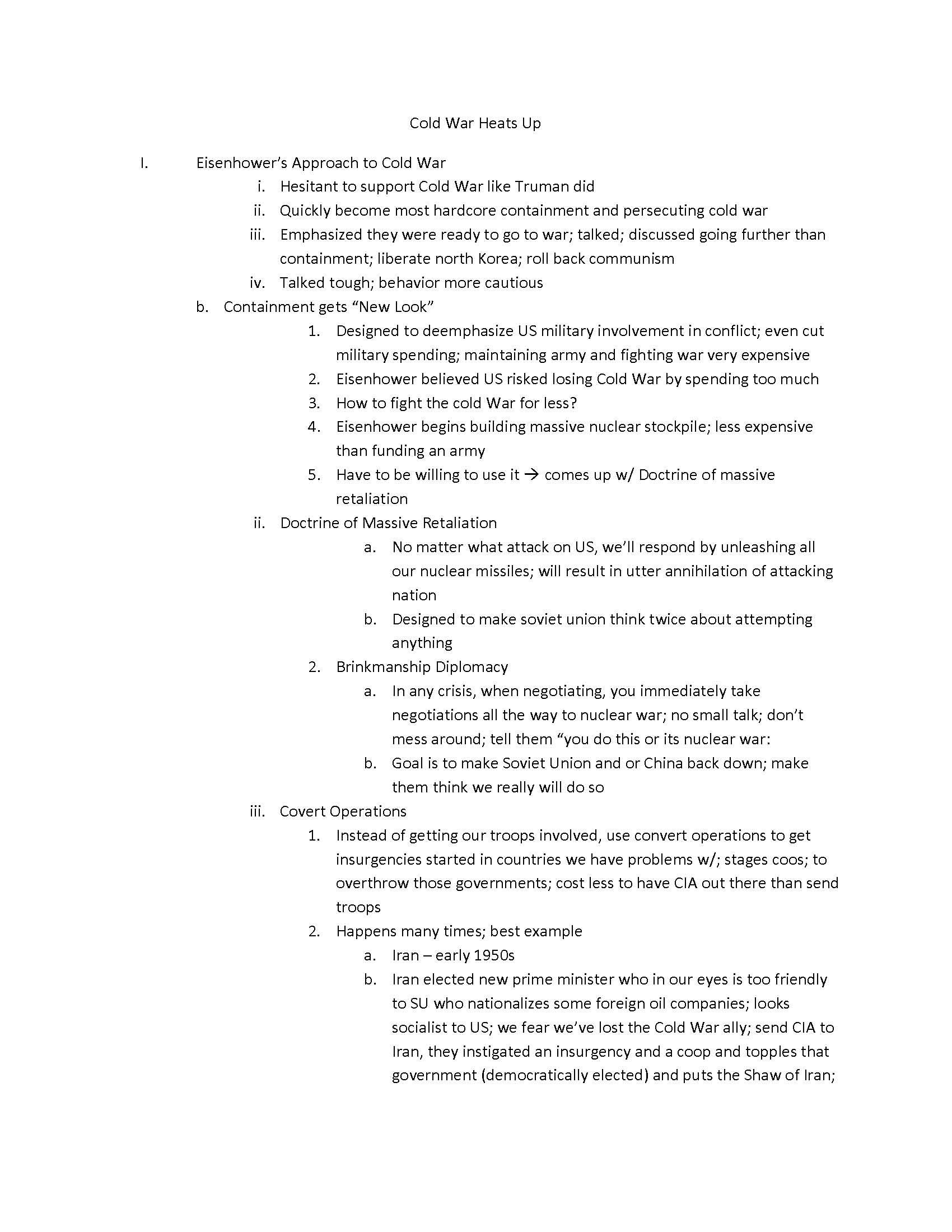 Cold War Heats Up

I. Eisenhower's Approach to Cold War

i. Hesitant to support Cold War like Truman did

ii. Quickly become most hardcore containment and persecuting cold war

iii. Emphasized they were ready to go to war; talked; discussed going further than containment; liberate north Korea; roll back communism

iv. Talked tough; behavior more cautious

b. Containment gets "New Look"

1. Designed to deemphasize US military involvement in conflict; even cut military spending; maintaining army and fighting war very expensive

2. Eisenhower believed US risked losing Cold War by spending too much

3. How to fight the cold War for less?

4. Eisenhower begins building massive nuclear stockpile; less expensive than funding an army

5. Have to be willing to use it → comes up w/ Doctrine of massive retaliation

ii. Doctrine of Massive Retaliation

a. No matter what attack on US, we'll respond by unleashing all our nuclear missiles; will result in utter annihilation of attacking nation

b. Designed to make soviet union think twice about attempting anything

2. Brinkmanship Diplomacy

a. In any crisis, when negotiating, you immediately take negotiations all the way to nuclear war; no small talk; don't mess around; tell them "you do this or its nuclear war:

b. Goal is to make Soviet Union and or China back down; make them think we really will do so

iii. Covert Operations

1. Instead of getting our troops involved, use convert operations to get insurgencies started in countries we have problems w/; stages coos; to overthrow those governments; cost less to have CIA out there than send troops

2. Happens many times; best example

a. Iran – early 1950s

b. Iran elected new prime minister who in our eyes is too friendly to SU who nationalizes some foreign oil companies; looks socialist to US; we fear we've lost the Cold War ally; send CIA to Iran, they instigated an insurgency and a coop and topples that government (democratically elected) and puts the Shaw of Iran;